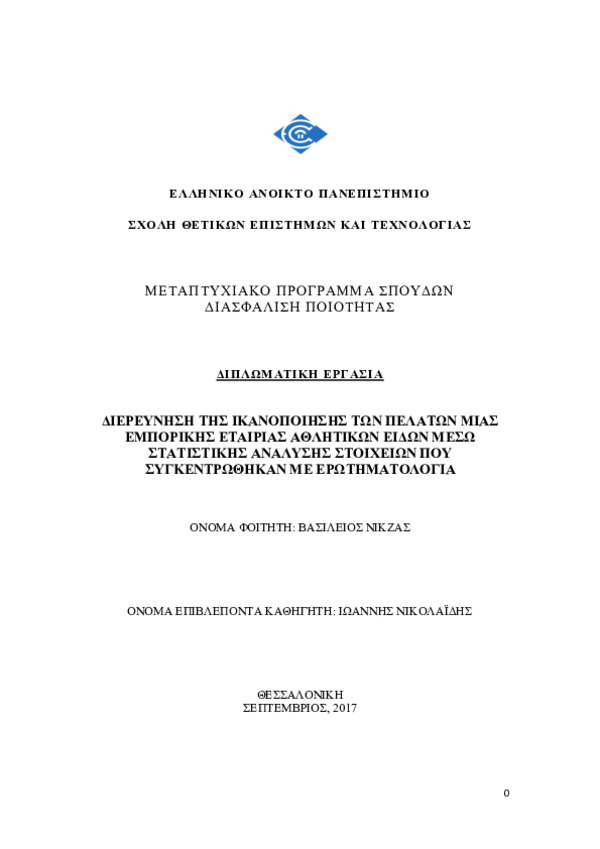 ΕΛΛΗΝΙΚΟ ΑΝΟΙΚΤΟ ΠΑΝΕΠΙΣΤΗΜΙΟ

ΣΧΟΛΗ ΘΕΤΙΚΩΝ ΕΠΙΣΤΗΜΩΝ ΚΑΙ ΤΕΧΝΟΛΟΓΙΑΣ

ΜΕΤΑΠΤΥΧΙΑΚΟ ΠΡΟΓΡΑΜΜΑ ΣΠΟΥΔΩΝ
ΔΙΑΣΦΑΛΙΣΗ ΠΟΙΟΤΗΤΑΣ

ΔΙΠΛΩΜΑΤΙΚΗ ΕΡΓΑΣΙΑ

ΔΙΕΡΕΥΝΗΣΗ ΤΗΣ ΙΚΑΝΟΠΟΙΗΣΗΣ ΤΩΝ ΠΕΛΑΤΩΝ ΜΙΑΣ ΕΜΠΟΡΙΚΗΣ ΕΤΑΙΡΙΑΣ ΑΘΛΗΤΙΚΩΝ ΕΙΔΩΝ ΜΕΣΩ ΣΤΑΤΙΣΤΙΚΗΣ ΑΝΑΛΥΣΗΣ ΣΤΟΙΧΕΙΩΝ ΠΟΥ ΣΥΓΚΕΝΤΡΩΘΗΚΑΝ ΜΕ ΕΡΩΤΗΜΑΤΟΛΟΓΙΑ

ΟΝΟΜΑ ΦΟΙΤΗΤΗ: ΒΑΣΙΛΕΙΟΣ ΝΙΚΖΑΣ

ΟΝΟΜΑ ΕΠΙΒΛΕΠΟΝΤΑ ΚΑΘΗΓΗΤΗ: ΙΩΑΝΝΗΣ ΝΙΚΟΛΑΪΔΗΣ

ΘΕΣΣΑΛΟΝΙΚΗ
ΣΕΠΤΕΜΒΡΙΟΣ, 2017

0